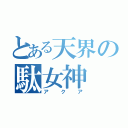 とある天界の駄女神
アクア